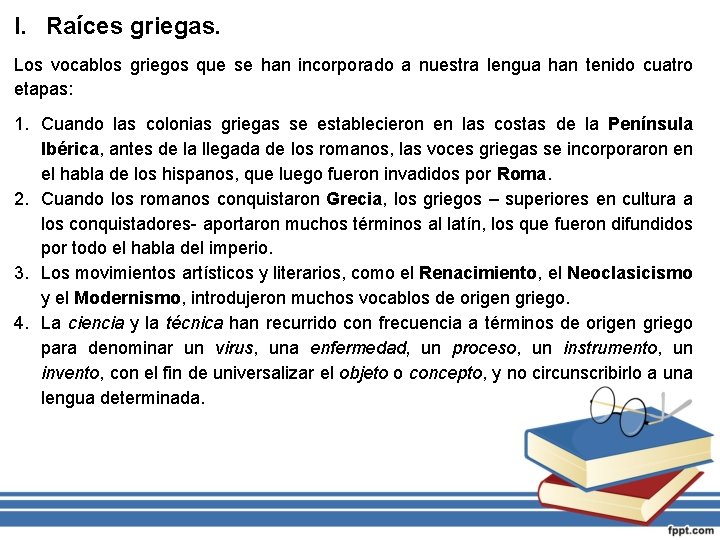 I. Raíces griegas.

Los vocablos griegos que se han incorporado a nuestra lengua han tenido cuatro etapas:

1. Cuando las colonias griegas se establecieron en las costas de la Península Ibérica, antes de la llegada de los romanos, las voces griegas se incorporaron en el habla de los hispanos, que luego fueron invadidos por Roma.
2. Cuando los romanos conquistaron Grecia, los griegos – superiores en cultura a los conquistadores- aportaron muchos términos al latín, los que fueron difundidos por todo el habla del imperio.
3. Los movimientos artísticos y literarios, como el Renacimiento, el Neoclasicismo y el Modernismo, introdujeron muchos vocablos de origen griego.
4. La ciencia y la técnica han recurrido con frecuencia a términos de origen griego para denominar un virus, una enfermedad, un proceso, un instrumento, un invento, con el fin de universalizar el objeto o concepto, y no circunscribirlo a una lengua determinada.

fppt.com